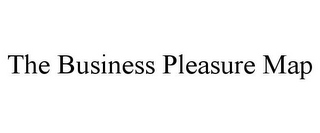 The Business Pleasure Map